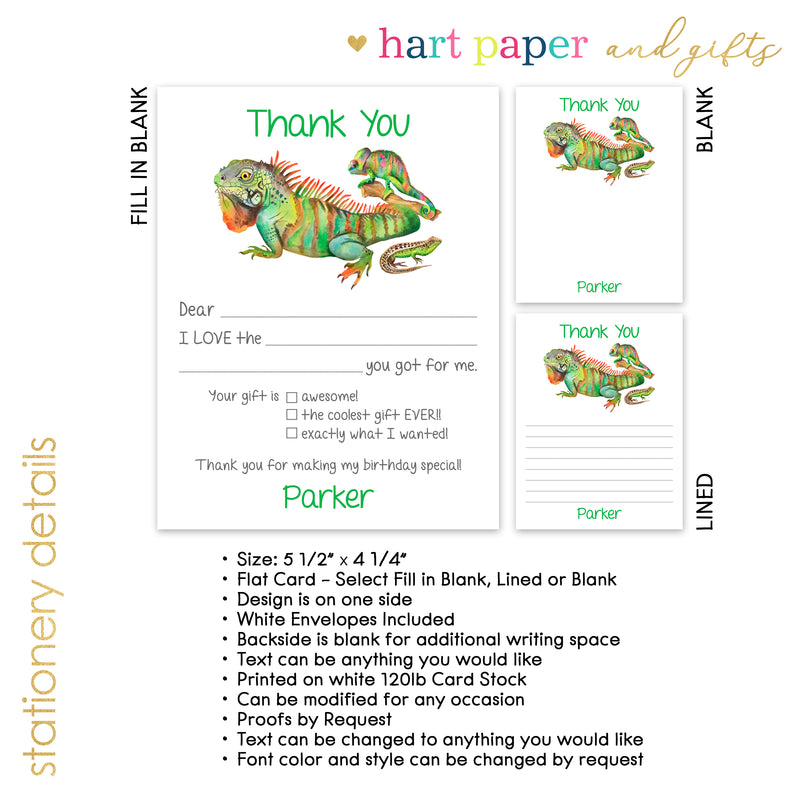 hart paper and gifts

FILL IN BLANK

Thank You

Dear ____

I LOVE the ____

____ you got for me.

Your gift is ☐ awesome!
☐ the coolest gift EVER!!
☐ exactly what I wanted!

Thank you for making my birthday special!

Parker

Thank You

Parker

BLANK

Thank You

Parker

LINED

stationery details

• Size: 5 1/2" x 4 1/4"
• Flat Card - Select Fill in Blank, Lined or Blank
• Design is on one side
• White Envelopes Included
• Backside is blank for additional writing space
• Text can be anything you would like
• Printed on white 120lb Card Stock
• Can be modified for any occasion
• Proofs by Request
• Text can be changed to anything you would like
• Font color and style can be changed by request